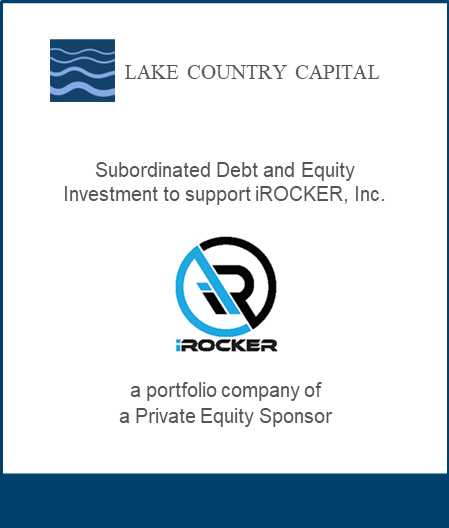 LAKE COUNTRY CAPITAL

Subordinated Debt and Equity Investment to support iROCKER, Inc.

iR

iROCKER

a portfolio company of a Private Equity Sponsor